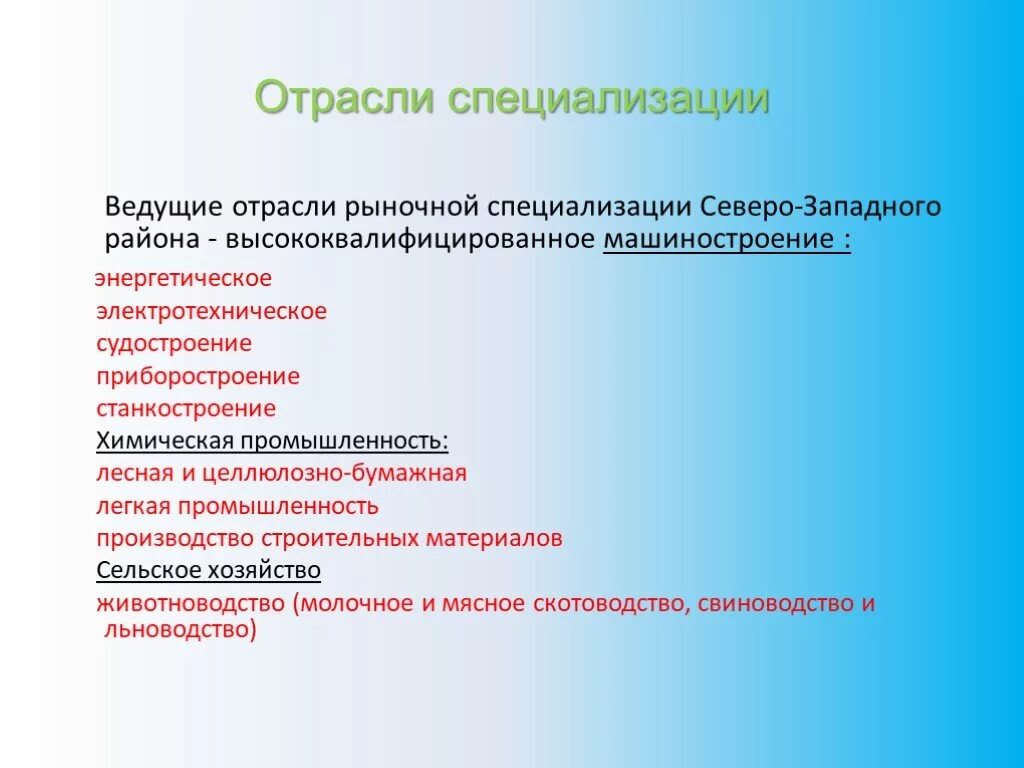 Отрасли специализации

Ведущие отрасли рыночной специализации Северо-Западного района - высококвалифицированное машиностроение :

энергетическое
электротехническое
судостроение
приборостроение
станкостроение
Химическая промышленность:
лесная и целлюлозно-бумажная
легкая промышленность
производство строительных материалов
Сельское хозяйство
животноводство (молочное и мясное скотоводство, свиноводство и льноводство)